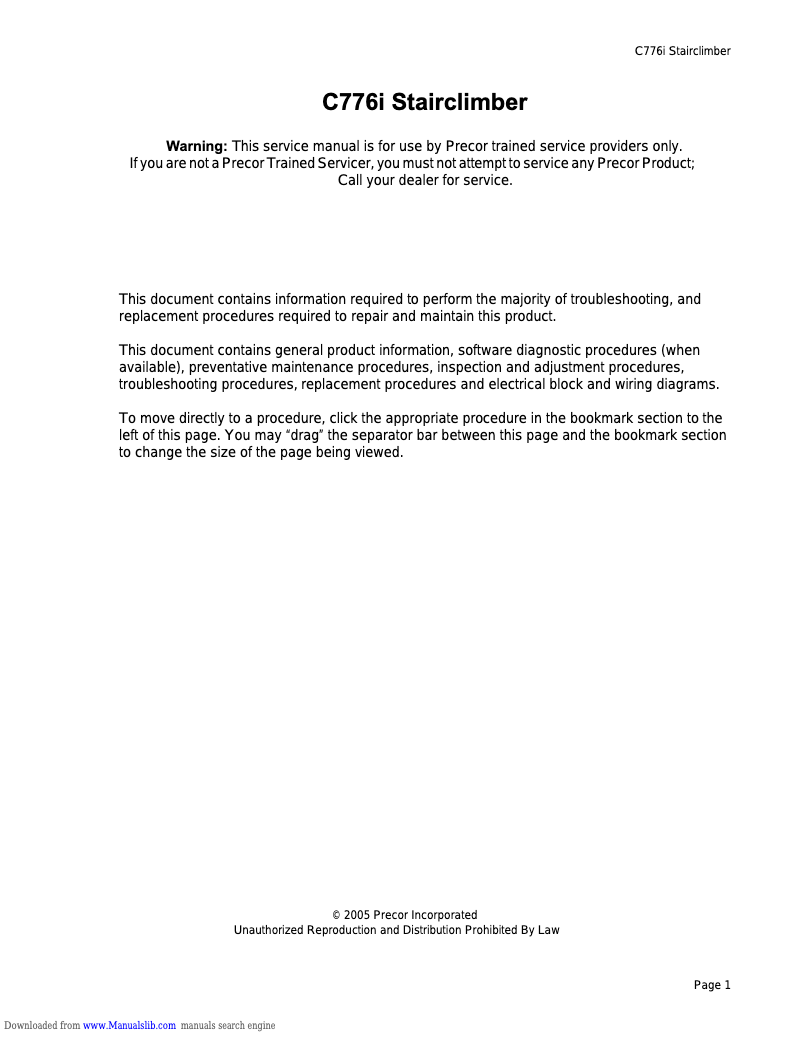 C776i Stairclimber

C776i Stairclimber

Warning: This service manual is for use by Precor trained service providers only.
If you are not a Precor Trained Servicer, you must not attempt to service any Precor Product;
Call your dealer for service.

This document contains information required to perform the majority of troubleshooting, and replacement procedures required to repair and maintain this product.

This document contains general product information, software diagnostic procedures (when available), preventative maintenance procedures, inspection and adjustment procedures, troubleshooting procedures, replacement procedures and electrical block and wiring diagrams.

To move directly to a procedure, click the appropriate procedure in the bookmark section to the left of this page. You may “drag” the separator bar between this page and the bookmark section to change the size of the page being viewed.

© 2005 Precor Incorporated
Unauthorized Reproduction and Distribution Prohibited By Law

Page 1

Downloaded from www.Manualslib.com manuals search engine